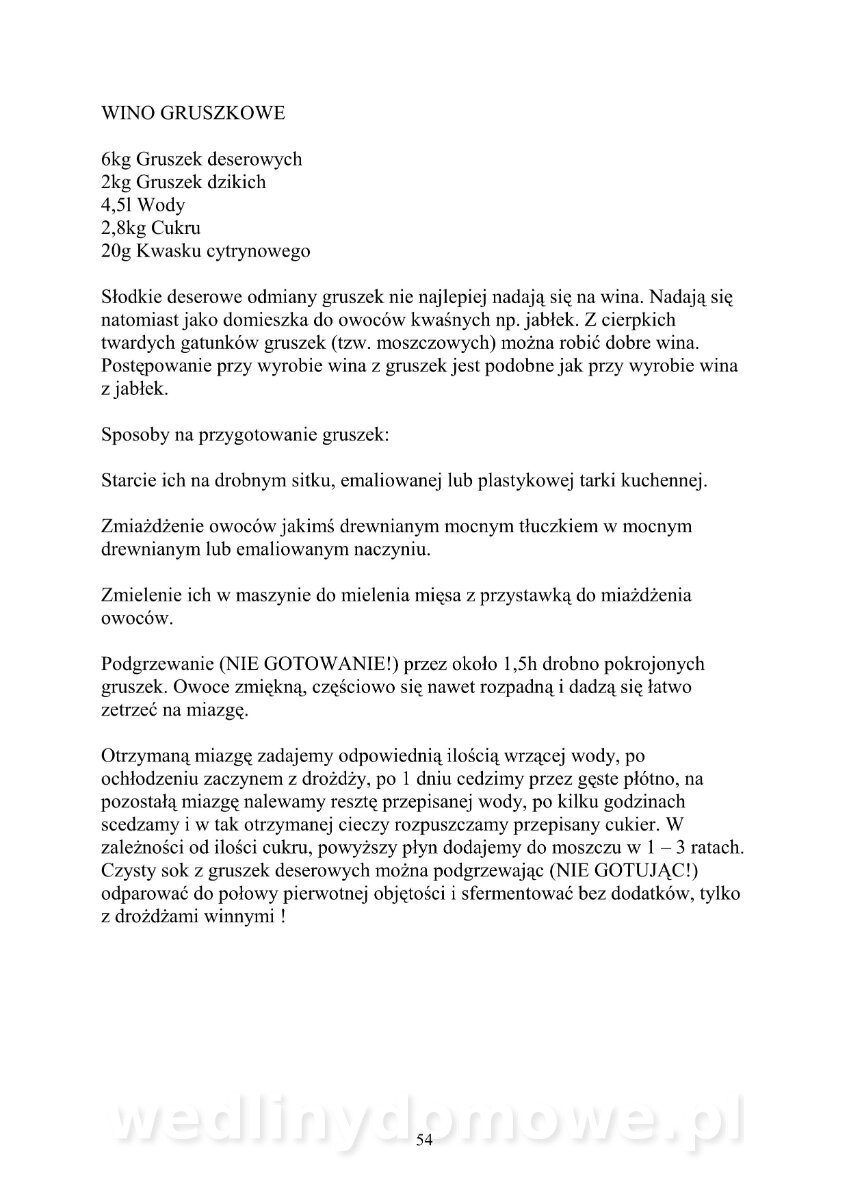 WINO GRUSZKOWE

6kg Gruszek deserowych
2kg Gruszek dzikich
4,5l Wody
2,8kg Cukru
20g Kwasku cytrynowego

Słodkie deserowe odmiany gruszek nie najlepiej nadają się na wina. Nadają się natomiast jako domieszka do owoców kwaśnych np. jabłek. Z cierpkich twardych gatunków gruszek (tzw. moszczowych) można robić dobre wina. Postępowanie przy wyrobie wina z gruszek jest podobne jak przy wyrobie wina z jabłek.

Sposoby na przygotowanie gruszek:

Starcie ich na drobnym sitku, emaliowanej lub plastykowej tarki kuchennej.

Zmiażdżenie owoców jakimś drewnianym mocnym tłuczkiem w mocnym drewnianym lub emaliowanym naczyniu.

Zmielenie ich w maszynie do mielenia mięsa z przystawką do miażdżenia owoców.

Podgrzewanie (NIE GOTOWANIE!) przez około 1,5h drobno pokrojonych gruszek. Owoce zmiękną, częściowo się nawet rozpadną i dadzą się łatwo zetrzeć na miazgę.

Otrzymaną miazgę zadajemy odpowiednią ilością wrzącej wody, po ochłodzeniu zaczynem z drożdży, po 1 dniu cedzimy przez gęste płótno, na pozostałą miazgę nalewamy resztę przepisanej wody, po kilku godzinach scedzamy i w tak otrzymanej cieczy rozpuszczamy przepisany cukier. W zależności od ilości cukru, powyższy płyn dodajemy do moszczu w 1 – 3 ratach. Czysty sok z gruszek deserowych można podgrzewając (NIE GOTUJĄC!) odparować do połowy pierwotnej objętości i sfermentować bez dodatków, tylko z drożdżami winnymi !

wedlinydomowe.pl

54